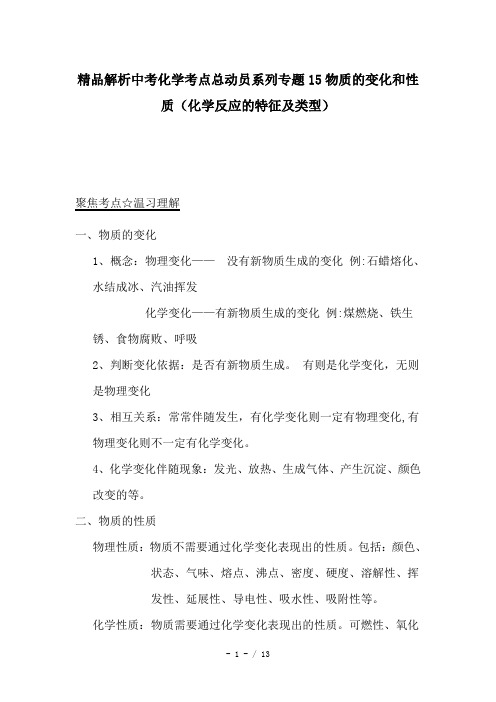 精品解析中考化学考点总动员系列专题15物质的变化和性质（化学反应的特征及类型）

聚焦考点☆温习理解

一、物质的变化

1、概念：物理变化——　没有新物质生成的变化 例:石蜡熔化、水结成冰、汽油挥发

化学变化——有新物质生成的变化 例:煤燃烧、铁生锈、食物腐败、呼吸

2、判断变化依据：是否有新物质生成。 有则是化学变化，无则是物理变化

3、相互关系：常常伴随发生，有化学变化则一定有物理变化,有物理变化则不一定有化学变化。

4、化学变化伴随现象：发光、放热、生成气体、产生沉淀、颜色改变的等。

二、物质的性质

物理性质：物质不需要通过化学变化表现出的性质。包括：颜色、状态、气味、熔点、沸点、密度、硬度、溶解性、挥发性、延展性、导电性、吸水性、吸附性等。

化学性质：物质需要通过化学变化表现出的性质。可燃性、氧化

- 1 - / 13